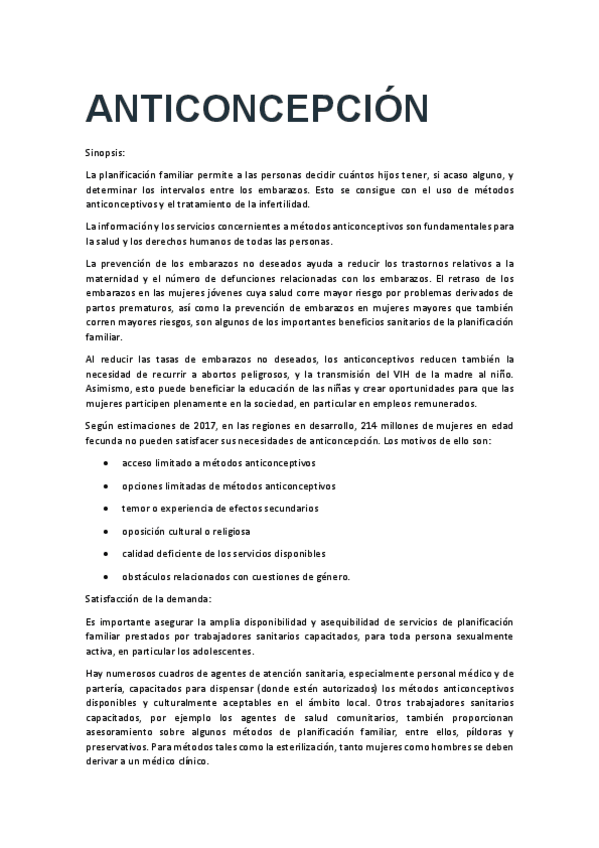 ANTICONCEPCIÓN

Sinopsis:

La planificación familiar permite a las personas decidir cuántos hijos tener, si acaso alguno, y determinar los intervalos entre los embarazos. Esto se consigue con el uso de métodos anticonceptivos y el tratamiento de la infertilidad.

La información y los servicios concernientes a métodos anticonceptivos son fundamentales para la salud y los derechos humanos de todas las personas.

La prevención de los embarazos no deseados ayuda a reducir los trastornos relativos a la maternidad y el número de defunciones relacionadas con los embarazos. El retraso de los embarazos en las mujeres jóvenes cuya salud corre mayor riesgo por problemas derivados de partos prematuros, así como la prevención de embarazos en mujeres mayores que también corren mayores riesgos, son algunos de los importantes beneficios sanitarios de la planificación familiar.

Al reducir las tasas de embarazos no deseados, los anticonceptivos reducen también la necesidad de recurrir a abortos peligrosos, y la transmisión del VIH de la madre al niño. Asimismo, esto puede beneficiar la educación de las niñas y crear oportunidades para que las mujeres participen plenamente en la sociedad, en particular en empleos remunerados.

Según estimaciones de 2017, en las regiones en desarrollo, 214 millones de mujeres en edad fecunda no pueden satisfacer sus necesidades de anticoncepción. Los motivos de ello son:

• acceso limitado a métodos anticonceptivos
• opciones limitadas de métodos anticonceptivos
• temor o experiencia de efectos secundarios
• oposición cultural o religiosa
• calidad deficiente de los servicios disponibles
• obstáculos relacionados con cuestiones de género.

Satisfacción de la demanda:

Es importante asegurar la amplia disponibilidad y asequibilidad de servicios de planificación familiar prestados por trabajadores sanitarios capacitados, para toda persona sexualmente activa, en particular los adolescentes.

Hay numerosos cuadros de agentes de atención sanitaria, especialmente personal médico y de partería, capacitados para dispensar (donde estén autorizados) los métodos anticonceptivos disponibles y culturalmente aceptables en el ámbito local. Otros trabajadores sanitarios capacitados, por ejemplo los agentes de salud comunitarios, también proporcionan asesoramiento sobre algunos métodos de planificación familiar, entre ellos, píldoras y preservativos. Para métodos tales como la esterilización, tanto mujeres como hombres se deben derivar a un médico clínico.